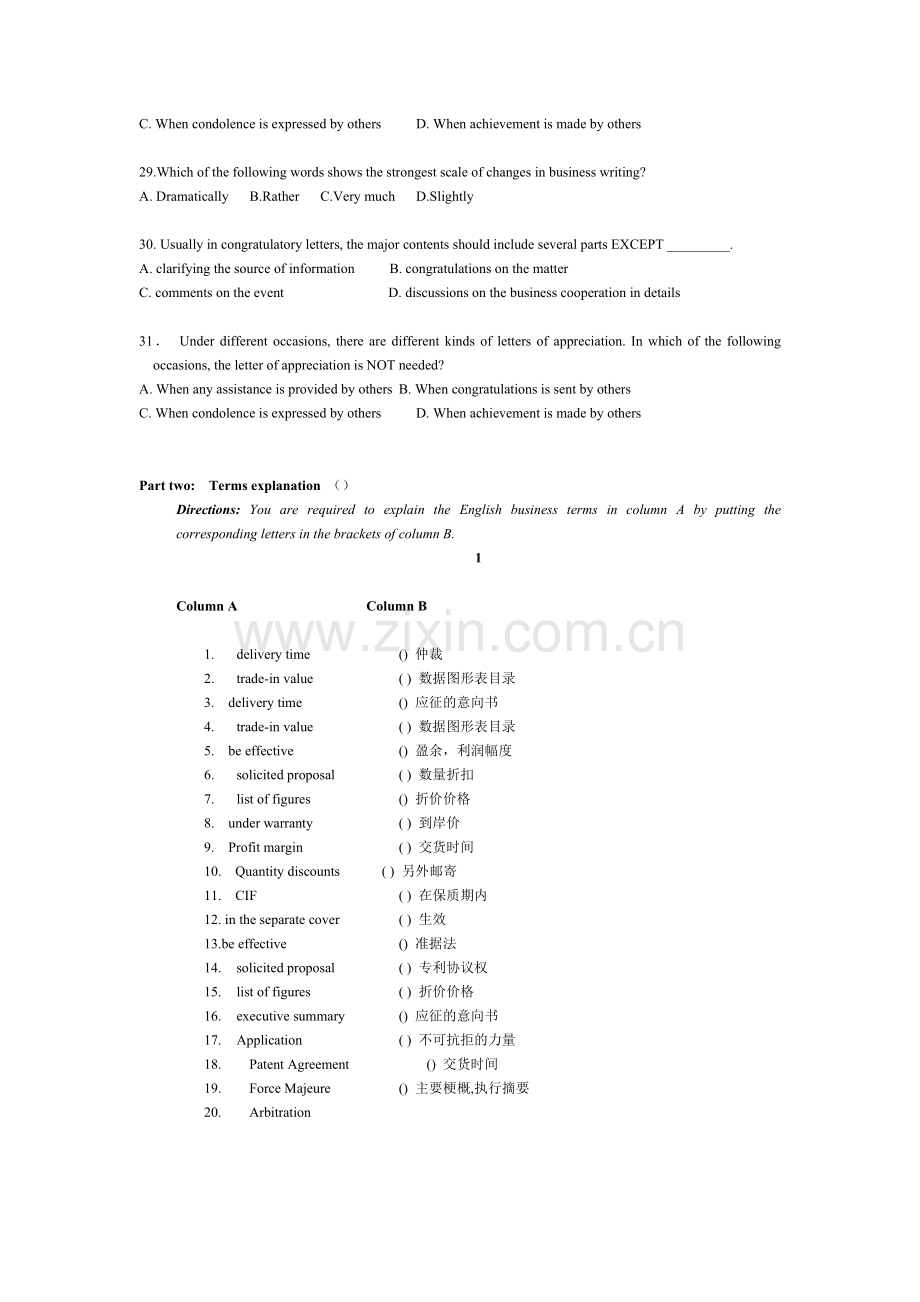 C. When condolence is expressed by others D. When achievement is made by others

29.Which of the following words shows the strongest scale of changes in business writing?
A. Dramatically B.Rather C.Very much D.Slightly

30. Usually in congratulatory letters, the major contents should include several parts EXCEPT ____.
A. clarifying the source of information B. congratulations on the matter
C. comments on the event D. discussions on the business cooperation in details

31． Under different occasions, there are different kinds of letters of appreciation. In which of the following occasions, the letter of appreciation is NOT needed?
A. When any assistance is provided by others B. When congratulations is sent by others
C. When condolence is expressed by others D. When achievement is made by others

Part two: Terms explanation （）

Directions: You are required to explain the English business terms in column A by putting the corresponding letters in the brackets of column B.

1

Column A Column B

1. delivery time () 仲裁
2. trade-in value ( ) 数据图形表目录
3. delivery time () 应征的意向书
4. trade-in value ( ) 数据图形表目录
5. be effective () 盈余，利润幅度
6. solicited proposal ( ) 数量折扣
7. list of figures () 折价价格
8. under warranty ( ) 到岸价
9. Profit margin ( ) 交货时间
10. Quantity discounts ( ) 另外邮寄
11. CIF ( ) 在保质期内
12. in the separate cover ( ) 生效
13.be effective () 准据法
14. solicited proposal ( ) 专利协议权
15. list of figures ( ) 折价价格
16. executive summary () 应征的意向书
17. Application ( ) 不可抗拒的力量
18. Patent Agreement () 交货时间
19. Force Majeure () 主要梗概,执行摘要
20. Arbitration

www.zixin.com.cn